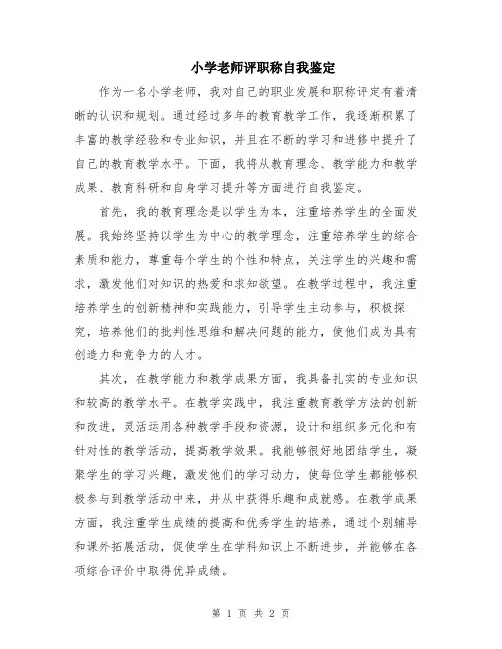 小学老师评职称自我鉴定

作为一名小学老师，我对自己的职业发展和职称评定有着清晰的认识和规划。通过经过多年的教育教学工作，我逐渐积累了丰富的教学经验和专业知识，并且在不断的学习和进修中提升了自己的教育教学水平。下面，我将从教育理念、教学能力和教学成果、教育科研和自身学习提升等方面进行自我鉴定。

首先，我的教育理念是以学生为本，注重培养学生的全面发展。我始终坚持以学生为中心的教学理念，注重培养学生的综合素质和能力，尊重每个学生的个性和特点，关注学生的兴趣和需求，激发他们对知识的热爱和求知欲望。在教学过程中，我注重培养学生的创新精神和实践能力，引导学生主动参与，积极探究，培养他们的批判性思维和解决问题的能力，使他们成为具有创造力和竞争力的人才。

其次，在教学能力和教学成果方面，我具备扎实的专业知识和较高的教学水平。在教学实践中，我注重教育教学方法的创新和改进，灵活运用各种教学手段和资源，设计和组织多元化和有针对性的教学活动，提高教学效果。我能够很好地团结学生，凝聚学生的学习兴趣，激发他们的学习动力，使每位学生都能够积极参与到教学活动中来，并从中获得乐趣和成就感。在教学成果方面，我注重学生成绩的提高和优秀学生的培养，通过个别辅导和课外拓展活动，促使学生在学科知识上不断进步，并能够在各项综合评价中取得优异成绩。

第 1 页 共 2 页